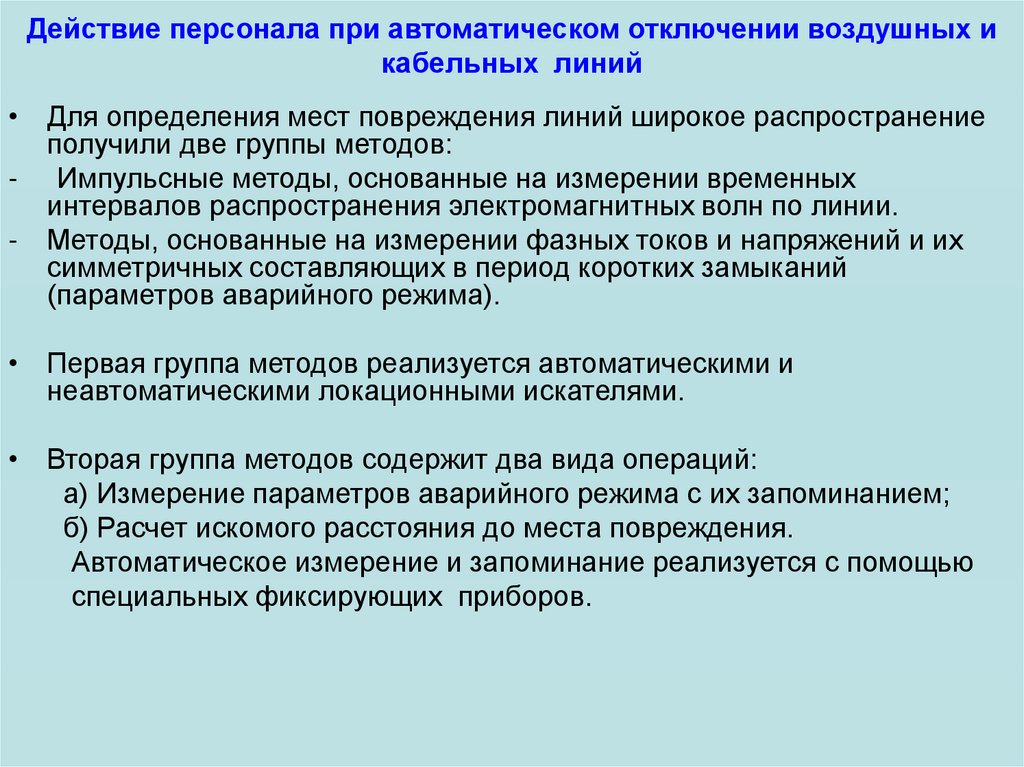 Действие персонала при автоматическом отключении воздушных и кабельных линий

• Для определения мест повреждения линий широкое распространение получили две группы методов:
- Импульсные методы, основанные на измерении временных интервалов распространения электромагнитных волн по линии.
- Методы, основанные на измерении фазных токов и напряжений и их симметричных составляющих в период коротких замыканий (параметров аварийного режима).

• Первая группа методов реализуется автоматическими и неавтоматическими локационными искателями.

• Вторая группа методов содержит два вида операций:
а) Измерение параметров аварийного режима с их запоминанием;
б) Расчет искомого расстояния до места повреждения.
Автоматическое измерение и запоминание реализуется с помощью специальных фиксирующих приборов.